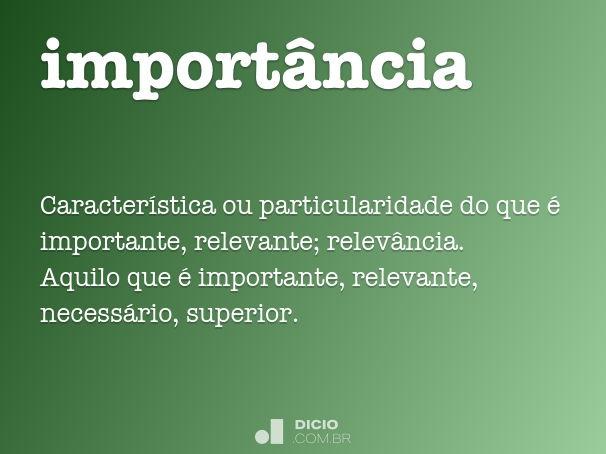 importância

Característica ou particularidade do que é importante, relevante; relevância. Aquilo que é importante, relevante, necessário, superior.

DICIO
.COM.BR